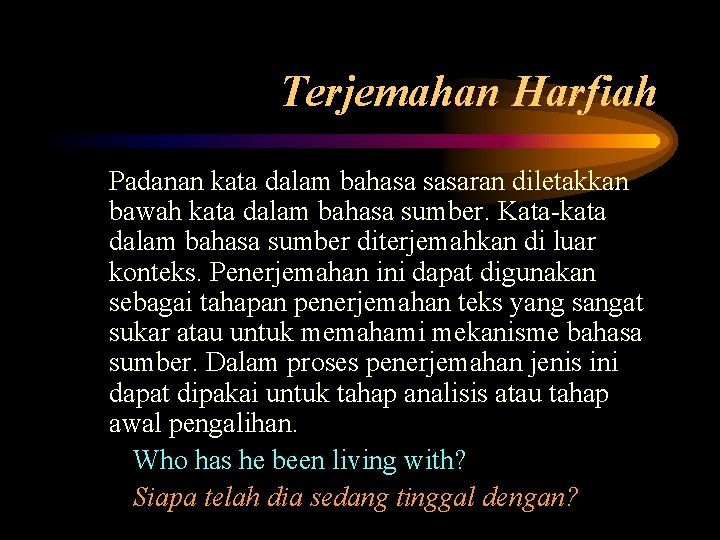 Terjemahan Harfiah

Padanan kata dalam bahasa sasaran diletakkan bawah kata dalam bahasa sumber. Kata-kata dalam bahasa sumber diterjemahkan di luar konteks. Penerjemahan ini dapat digunakan sebagai tahapan penerjemahan teks yang sangat sukar atau untuk memahami mekanisme bahasa sumber. Dalam proses penerjemahan jenis ini dapat dipakai untuk tahap analisis atau tahap awal pengalihan.

Who has he been living with?

Siapa telah dia sedang tinggal dengan?